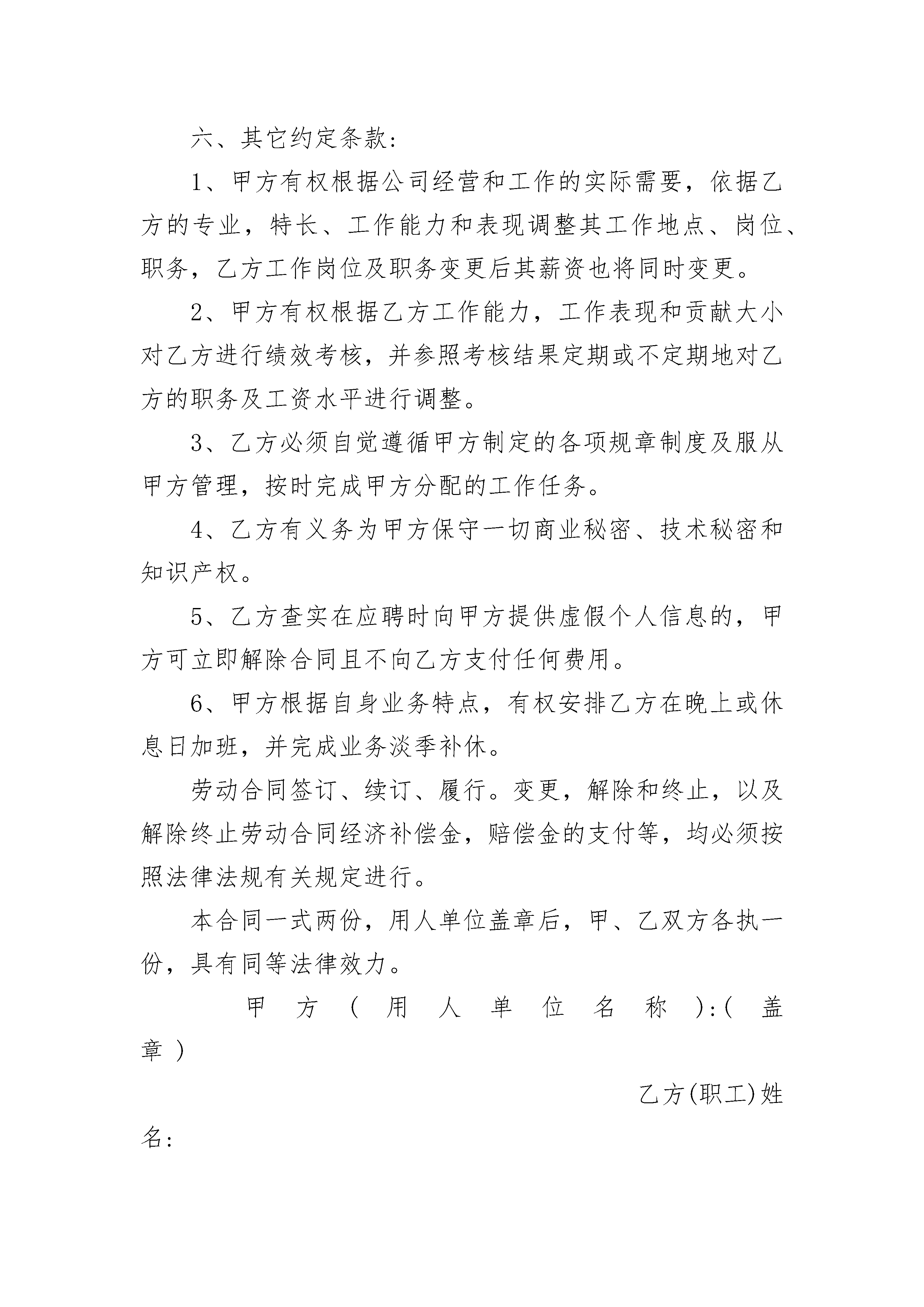 六、其它约定条款:

1、甲方有权根据公司经营和工作的实际需要，依据乙方的专业，特长、工作能力和表现调整其工作地点、岗位、职务，乙方工作岗位及职务变更后其薪资也将同时变更。

2、甲方有权根据乙方工作能力，工作表现和贡献大小对乙方进行绩效考核，并参照考核结果定期或不定期地对乙方的职务及工资水平进行调整。

3、乙方必须自觉遵循甲方制定的各项规章制度及服从甲方管理，按时完成甲方分配的工作任务。

4、乙方有义务为甲方保守一切商业秘密、技术秘密和知识产权。

5、乙方查实在应聘时向甲方提供虚假个人信息的，甲方可立即解除合同且不向乙方支付任何费用。

6、甲方根据自身业务特点，有权安排乙方在晚上或休息日加班，并完成业务淡季补休。

劳动合同签订、续订、履行。变更，解除和终止，以及解除终止劳动合同经济补偿金，赔偿金的支付等，均必须按照法律法规有关规定进行。

本合同一式两份，用人单位盖章后，甲、乙双方各执一份，具有同等法律效力。

甲方(用人单位名称):(盖章)

乙方(职工)姓名: